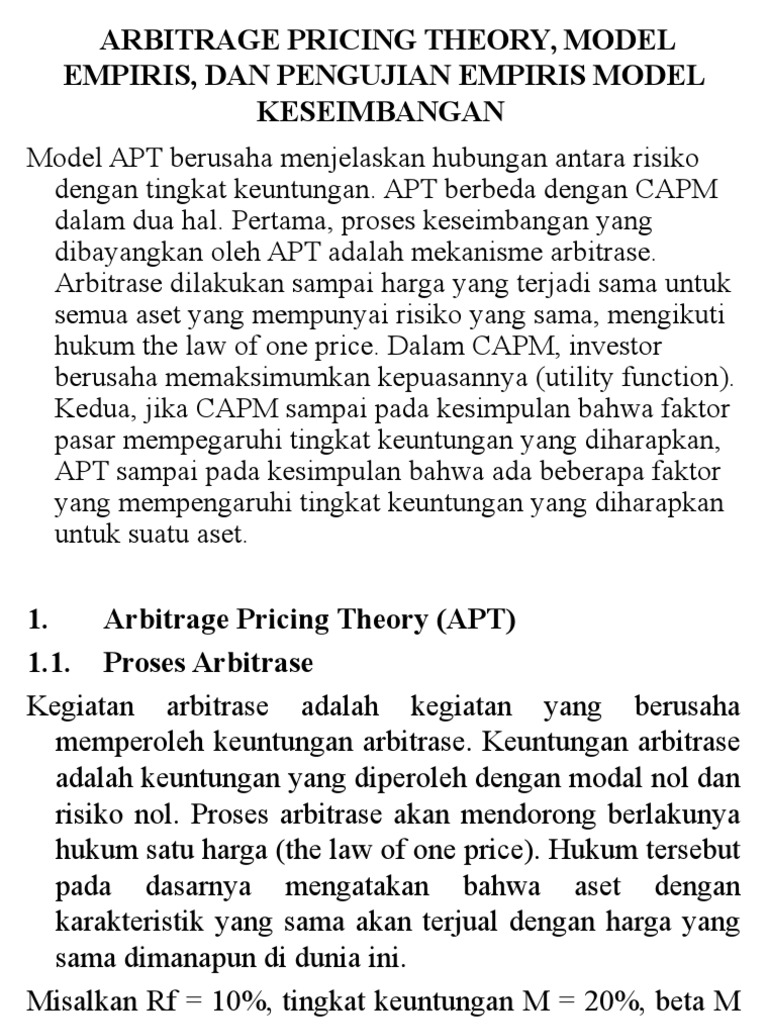 ARBITRAGE PRICING THEORY, MODEL EMPIRIS, DAN PENGUJIAN EMPIRIS MODEL KESEIMBANGAN

Model APT berusaha menjelaskan hubungan antara risiko dengan tingkat keuntungan. APT berbeda dengan CAPM dalam dua hal. Pertama, proses keseimbangan yang dibayangkan oleh APT adalah mekanisme arbitrase. Arbitrase dilakukan sampai harga yang terjadi sama untuk semua aset yang mempunyai risiko yang sama, mengikuti hukum the law of one price. Dalam CAPM, investor berusaha memaksimumkan kepuasannya (utility function). Kedua, jika CAPM sampai pada kesimpulan bahwa faktor pasar mempegaruhi tingkat keuntungan yang diharapkan, APT sampai pada kesimpulan bahwa ada beberapa faktor yang mempengaruhi tingkat keuntungan yang diharapkan untuk suatu aset.

1. Arbitrage Pricing Theory (APT)

1.1. Proses Arbitrase

Kegiatan arbitrase adalah kegiatan yang berusaha memperoleh keuntungan arbitrase. Keuntungan arbitrase adalah keuntungan yang diperoleh dengan modal nol dan risiko nol. Proses arbitrase akan mendorong berlakunya hukum satu harga (the law of one price). Hukum tersebut pada dasarnya mengatakan bahwa aset dengan karakteristik yang sama akan terjual dengan harga yang sama dimanapun di dunia ini.

Misalkan Rf = 10%, tingkat keuntungan M = 20%, beta M